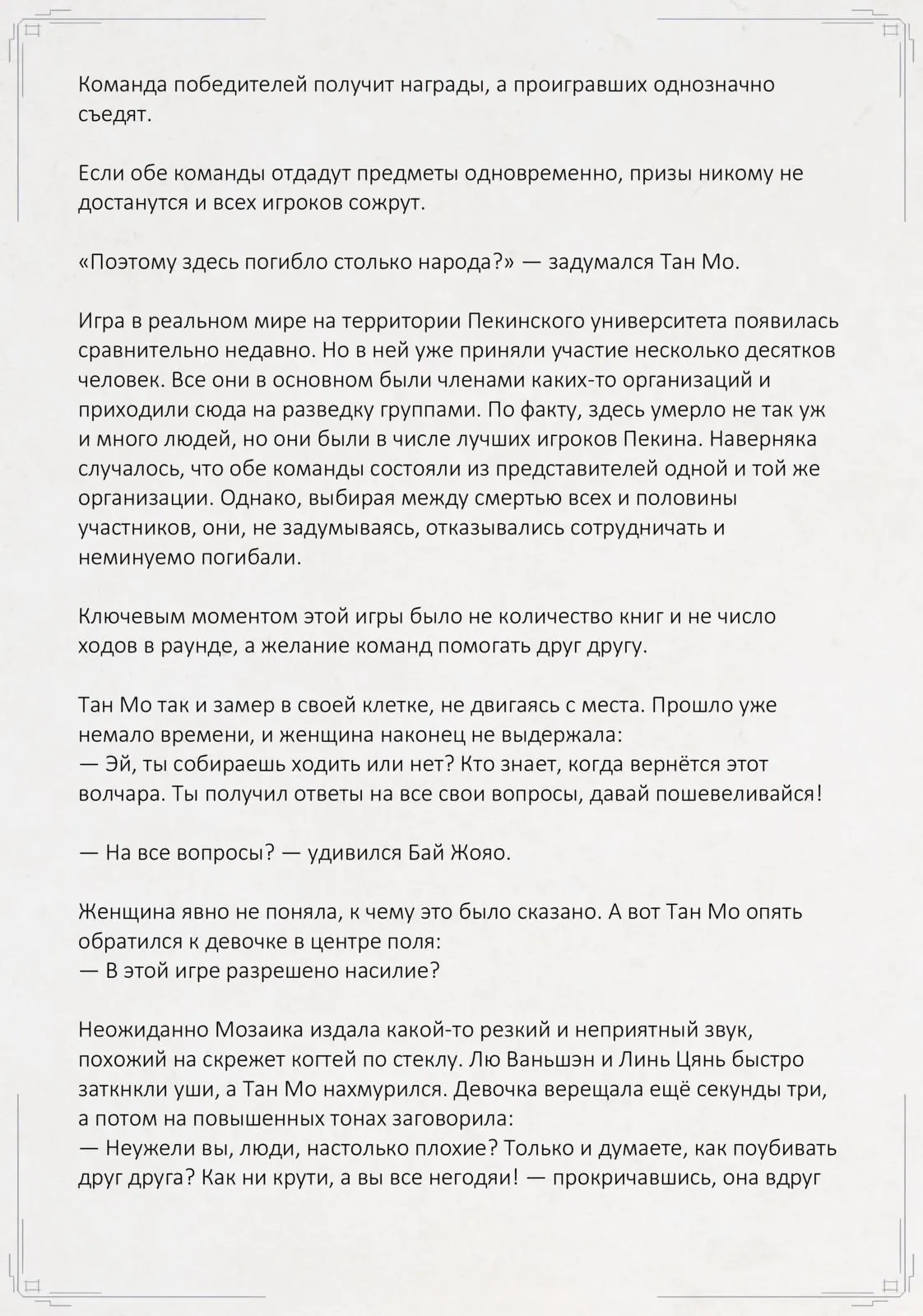 Команда победителей получит награды, а проигравших однозначно съедят.

Если обе команды отдадут предметы одновременно, призы никому не достанутся и всех игроков сожрут.

«Поэтому здесь погибло столько народа?» — задумался Тан Мо.

Игра в реальном мире на территории Пекинского университета появилась сравнительно недавно. Но в ней уже приняли участие несколько десятков человек. Все они в основном были членами каких-то организаций и приходили сюда на разведку группами. По факту, здесь умерло не так уж и много людей, но они были в числе лучших игроков Пекина. Наверняка случалось, что обе команды состояли из представителей одной и той же организации. Однако, выбирая между смертью всех и половины участников, они, не задумываясь, отказывались сотрудничать и неминуемо погибали.

Ключевым моментом этой игры было не количество книг и не число ходов в раунде, а желание команд помогать друг другу.

Тан Мо так и замер в своей клетке, не двигаясь с места. Прошло уже немало времени, и женщина наконец не выдержала:
— Эй, ты собираешь ходить или нет? Кто знает, когда вернётся этот волчара. Ты получил ответы на все свои вопросы, давай пошевеливайся!

— На все вопросы? — удивился Бай Жояо.

Женщина явно не поняла, к чему это было сказано. А вот Тан Мо опять обратился к девочке в центре поля:
— В этой игре разрешено насилие?

Неожиданно Мозаика издала какой-то резкий и неприятный звук, похожий на скрежет когтей по стеклу. Лю Ваньшэн и Линь Цянь быстро заткнкли уши, а Тан Мо нахмурился. Девочка верещала ещё секунды три, а потом на повышенных тонах заговорила:
— Неужели вы, люди, настолько плохие? Только и думаете, как поубивать друг друга? Как ни крути, а вы все негодяи! — прокричавшись, она вдруг